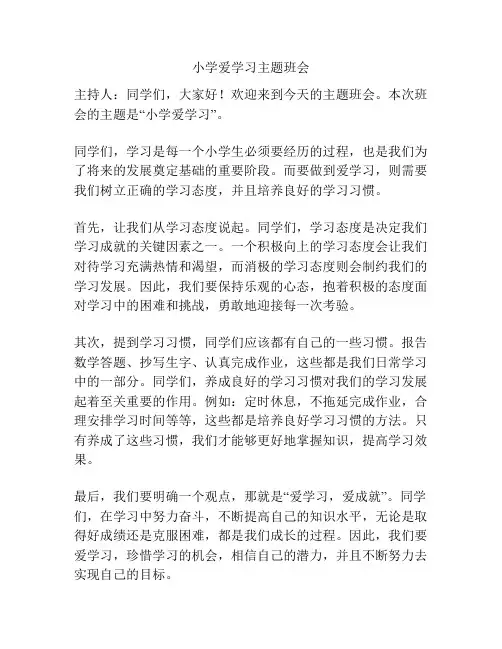 小学爱学习主题班会

主持人：同学们，大家好！欢迎来到今天的主题班会。本次班会的主题是“小学爱学习”。

同学们，学习是每一个小学生必须要经历的过程，也是我们为了将来的发展奠定基础的重要阶段。而要做到爱学习，则需要我们树立正确的学习态度，并且培养良好的学习习惯。

首先，让我们从学习态度说起。同学们，学习态度是决定我们学习成就的关键因素之一。一个积极向上的学习态度会让我们对待学习充满热情和渴望，而消极的学习态度则会制约我们的学习发展。因此，我们要保持乐观的心态，抱着积极的态度面对学习中的困难和挑战，勇敢地迎接每一次考验。

其次，提到学习习惯，同学们应该都有自己的一些习惯。报告数学答题、抄写生字、认真完成作业，这些都是我们日常学习中的一部分。同学们，养成良好的学习习惯对我们的学习发展起着至关重要的作用。例如：定时休息，不拖延完成作业，合理安排学习时间等等，这些都是培养良好学习习惯的方法。只有养成了这些习惯，我们才能够更好地掌握知识，提高学习效果。

最后，我们要明确一个观点，那就是“爱学习，爱成就”。同学们，在学习中努力奋斗，不断提高自己的知识水平，无论是取得好成绩还是克服困难，都是我们成长的过程。因此，我们要爱学习，珍惜学习的机会，相信自己的潜力，并且不断努力去实现自己的目标。